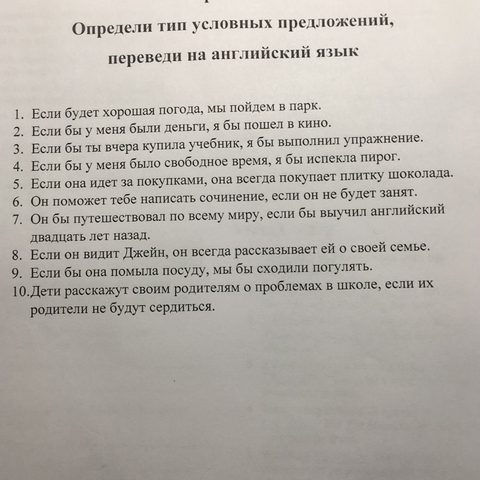 Определи тип условных предложений, переведи на английский язык

1. Если будет хорошая погода, мы пойдем в парк.
2. Если бы у меня были деньги, я бы пошел в кино.
3. Если бы ты вчера купила учебник, я бы выполнил упражнение.
4. Если бы у меня было свободное время, я бы испекла пирог.
5. Если она идет за покупками, она всегда покупает плитку шоколада.
6. Он поможет тебе написать сочинение, если он не будет занят.
7. Он бы путешествовал по всему миру, если бы выучил английский двадцать лет назад.
8. Если он видит Джейн, он всегда рассказывает ей о своей семье.
9. Если бы она помыла посуду, мы бы сходили погулять.
10. Дети расскажут своим родителям о проблемах в школе, если их родители не будут сердиться.